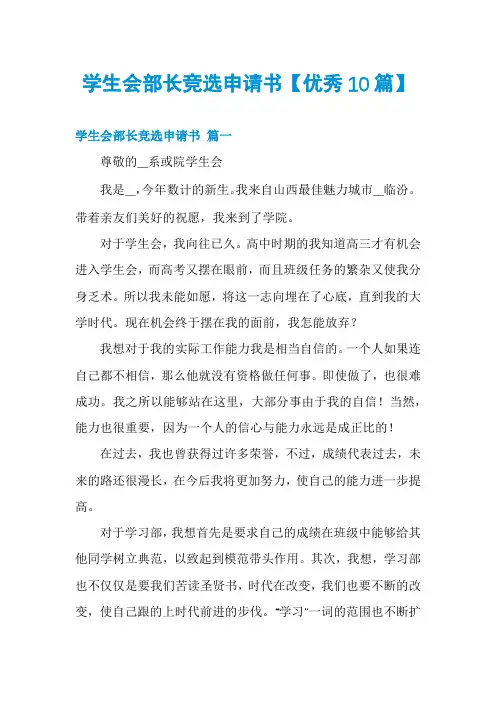 学生会部长竞选申请书【优秀10篇】

学生会部长竞选申请书 篇一

尊敬的__系或院学生会

我是__，今年数计的新生。我来自山西最佳魅力城市__临汾。带着亲友们美好的祝愿，我来到了学院。

对于学生会，我向往已久。高中时期的我知道高三才有机会进入学生会，而高考又摆在眼前，而且班级任务的繁杂又使我分身乏术。所以我未能如愿，将这一志向埋在了心底，直到我的大学时代。现在机会终于摆在我的面前，我怎能放弃？

我想对于我的实际工作能力我是相当自信的。一个人如果连自己都不相信，那么他就没有资格做任何事。即使做了，也很难成功。我之所以能够站在这里，大部分事由于我的自信！当然，能力也很重要，因为一个人的信心与能力永远是成正比的！

在过去，我也曾获得过许多荣誉，不过，成绩代表过去，未来的路还很漫长，在今后我将更加努力，使自己的能力进一步提高。

对于学习部，我想首先是要求自己的成绩在班级中能够给其他同学树立典范，以致起到模范带头作用。其次，我想，学习部也不仅仅是要我们苦读圣贤书，时代在改变，我们也要不断的改变，使自己跟的上时代前进的步伐。"学习"一词的范围也不断扩